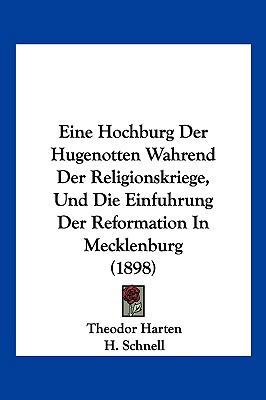 Eine Hochburg Der Hugenotten Wahrend Der Religionskriege, Und Die Einfuhrung Der Reformation In Mecklenburg (1898)

Theodor Harten
H. Schnell